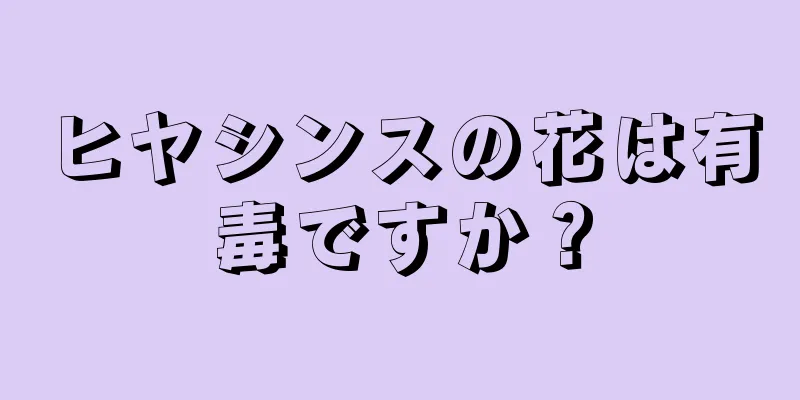 ヒヤシンスの花は有毒ですか？